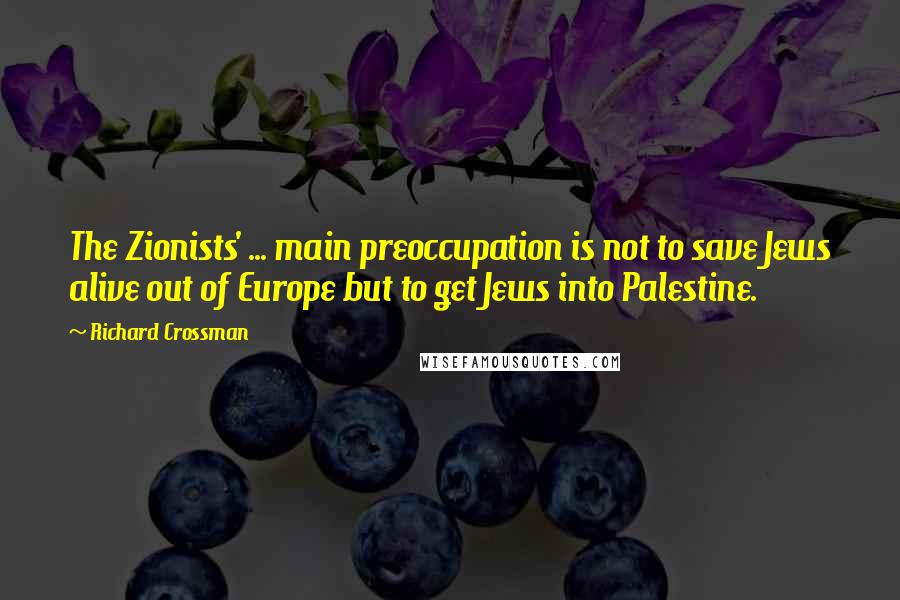 The Zionists' ... main preoccupation is not to save Jews alive out of Europe but to get Jews into Palestine.

~ Richard Crossman

WISEFAMOUSQUOTES.COM